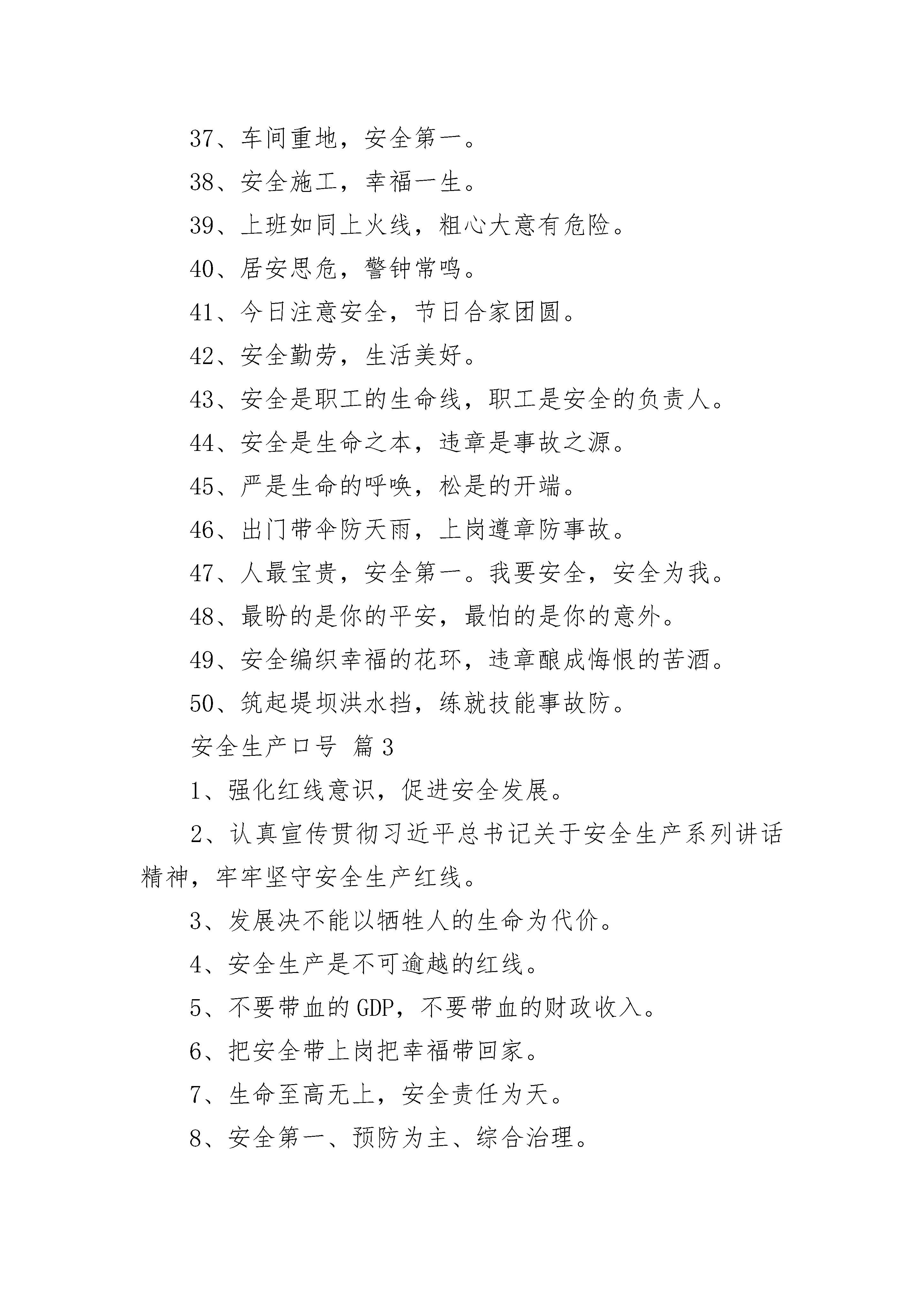 37、车间重地，安全第一。

38、安全施工，幸福一生。

39、上班如同上火线，粗心大意有危险。

40、居安思危，警钟常鸣。

41、今日注意安全，节日合家团圆。

42、安全勤劳，生活美好。

43、安全是职工的生命线，职工是安全的负责人。

44、安全是生命之本，违章是事故之源。

45、严是生命的呼唤，松是的开端。

46、出门带伞防天雨，上岗遵章防事故。

47、人最宝贵，安全第一。我要安全，安全为我。

48、最盼的是你的平安，最怕的是你的意外。

49、安全编织幸福的花环，违章酿成悔恨的苦酒。

50、筑起堤坝洪水挡，练就技能事故防。

安全生产口号 篇3

1、强化红线意识，促进安全发展。

2、认真宣传贯彻习近平总书记关于安全生产系列讲话精神，牢牢坚守安全生产红线。

3、发展决不能以牺牲人的生命为代价。

4、安全生产是不可逾越的红线。

5、不要带血的GDP，不要带血的财政收入。

6、把安全带上岗把幸福带回家。

7、生命至高无上，安全责任为天。

8、安全第一、预防为主、综合治理。